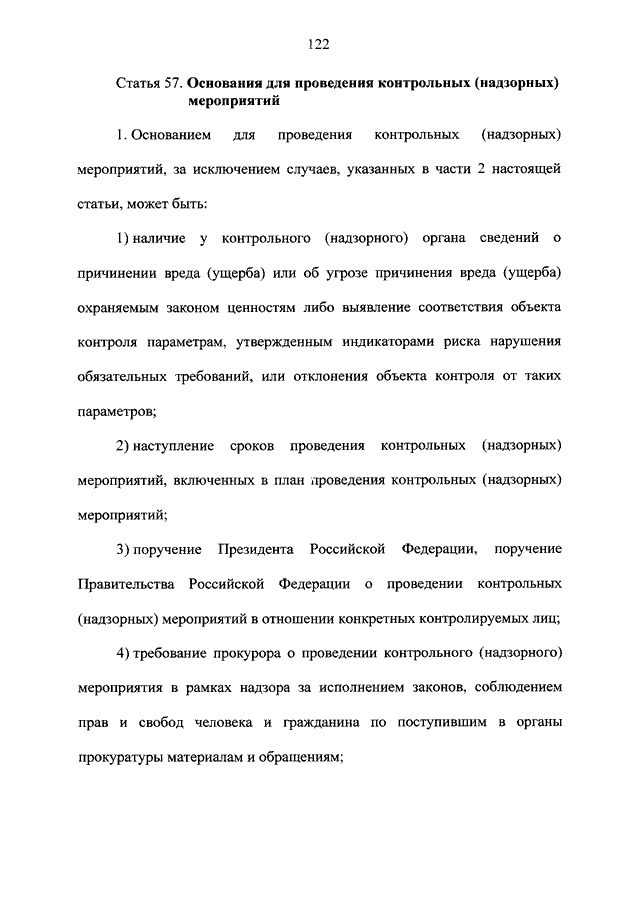 122

Статья 57. Основания для проведения контрольных (надзорных) мероприятий

1. Основанием для проведения контрольных (надзорных) мероприятий, за исключением случаев, указанных в части 2 настоящей статьи, может быть:

1) наличие у контрольного (надзорного) органа сведений о причинении вреда (ущерба) или об угрозе причинения вреда (ущерба) охраняемым законом ценностям либо выявление соответствия объекта контроля параметрам, утвержденным индикаторами риска нарушения обязательных требований, или отклонения объекта контроля от таких параметров;

2) наступление сроков проведения контрольных (надзорных) мероприятий, включенных в план проведения контрольных (надзорных) мероприятий;

3) поручение Президента Российской Федерации, поручение Правительства Российской Федерации о проведении контрольных (надзорных) мероприятий в отношении конкретных контролируемых лиц;

4) требование прокурора о проведении контрольного (надзорного) мероприятия в рамках надзора за исполнением законов, соблюдением прав и свобод человека и гражданина по поступившим в органы прокуратуры материалам и обращениям;